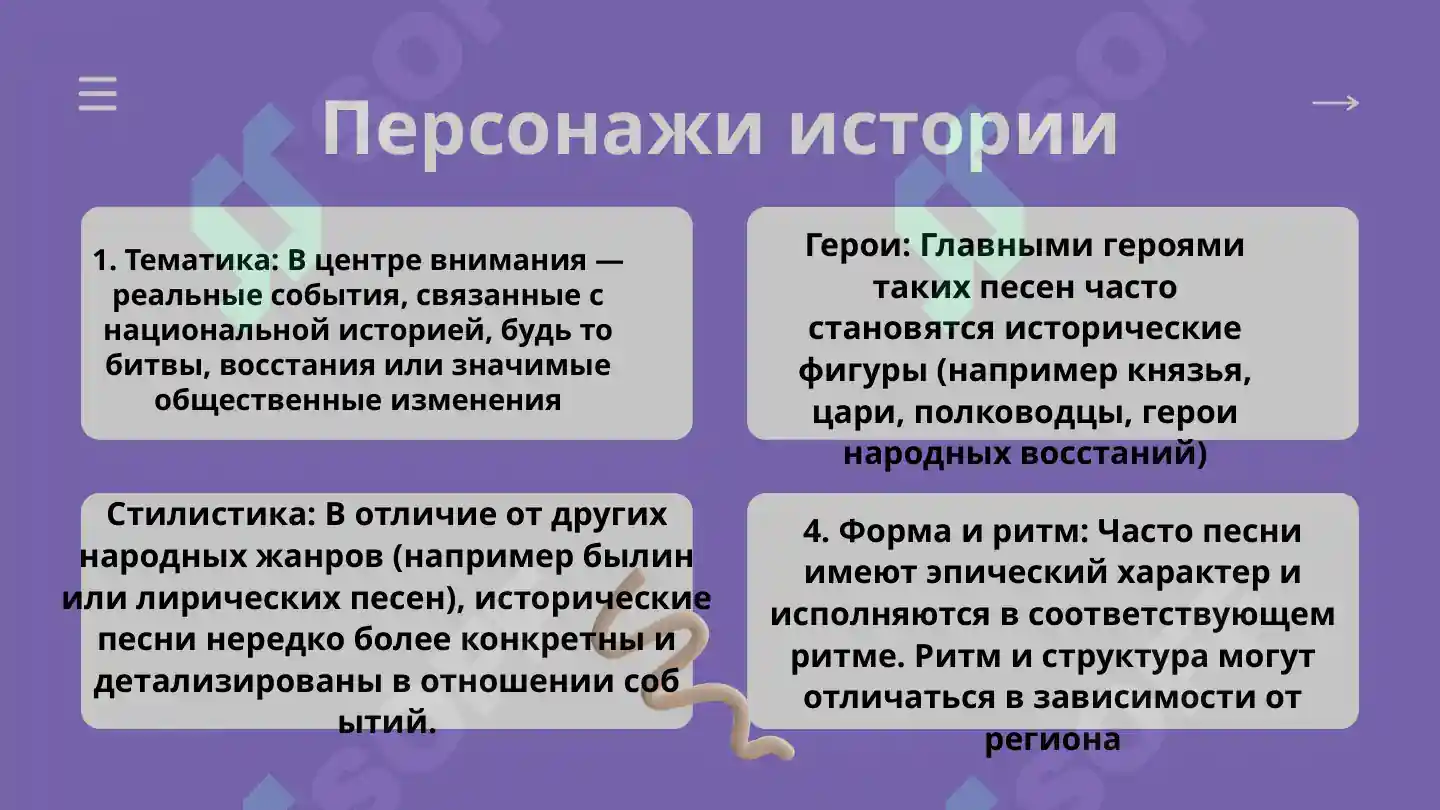 Персонажи истории

1. Тематика: В центре внимания — реальные события, связанные с национальной историей, будь то битвы, восстания или значимые общественные изменения

Герои: Главными героями таких песен часто становятся исторические фигуры (например князья, цари, полководцы, герои народных восстаний)

Стилистика: В отличие от других народных жанров (например былин или лирических песен), исторические песни нередко более конкретны и детализированы в отношении соб ытий.

4. Форма и ритм: Часто песни имеют эпический характер и исполняются в соответствующем ритме. Ритм и структура могут отличаться в зависимости от региона